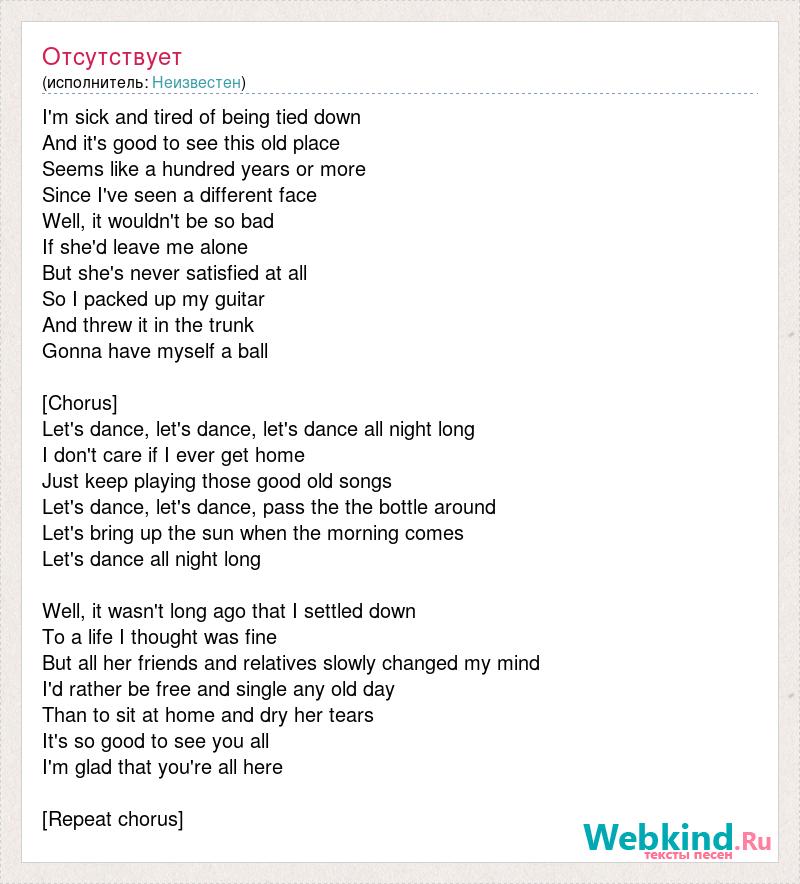 Отсутствует
(исполнитель: Неизвестен)

I'm sick and tired of being tied down
And it's good to see this old place
Seems like a hundred years or more
Since I've seen a different face
Well, it wouldn't be so bad
If she'd leave me alone
But she's never satisfied at all
So I packed up my guitar
And threw it in the trunk
Gonna have myself a ball

[Chorus]
Let's dance, let's dance, let's dance all night long
I don't care if I ever get home
Just keep playing those good old songs
Let's dance, let's dance, pass the the bottle around
Let's bring up the sun when the morning comes
Let's dance all night long

Well, it wasn't long ago that I settled down
To a life I thought was fine
But all her friends and relatives slowly changed my mind
I'd rather be free and single any old day
Than to sit at home and dry her tears
It's so good to see you all
I'm glad that you're all here

[Repeat chorus]

Webkind.Ru
тексты песен